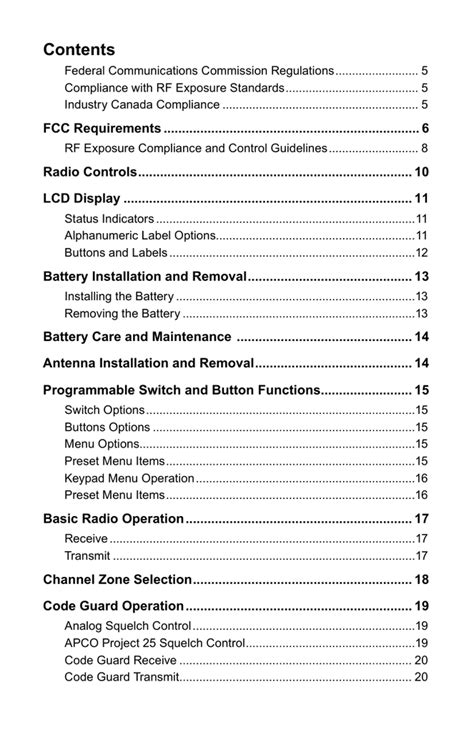 Contents

Federal Communications Commission Regulations 5
Compliance with RF Exposure Standards 5
Industry Canada Compliance 5

FCC Requirements 6
RF Exposure Compliance and Control Guidelines 8

Radio Controls 10

LCD Display 11
Status Indicators 11
Alphanumeric Label Options 11
Buttons and Labels 12

Battery Installation and Removal 13
Installing the Battery 13
Removing the Battery 13

Battery Care and Maintenance 14

Antenna Installation and Removal 14

Programmable Switch and Button Functions 15
Switch Options 15
Buttons Options 15
Menu Options 15
Preset Menu Items 15
Keypad Menu Operation 16
Preset Menu Items 16

Basic Radio Operation 17
Receive 17
Transmit 17

Channel Zone Selection 18

Code Guard Operation 19
Analog Squelch Control 19
APCO Project 25 Squelch Control 19
Code Guard Receive 20
Code Guard Transmit 20